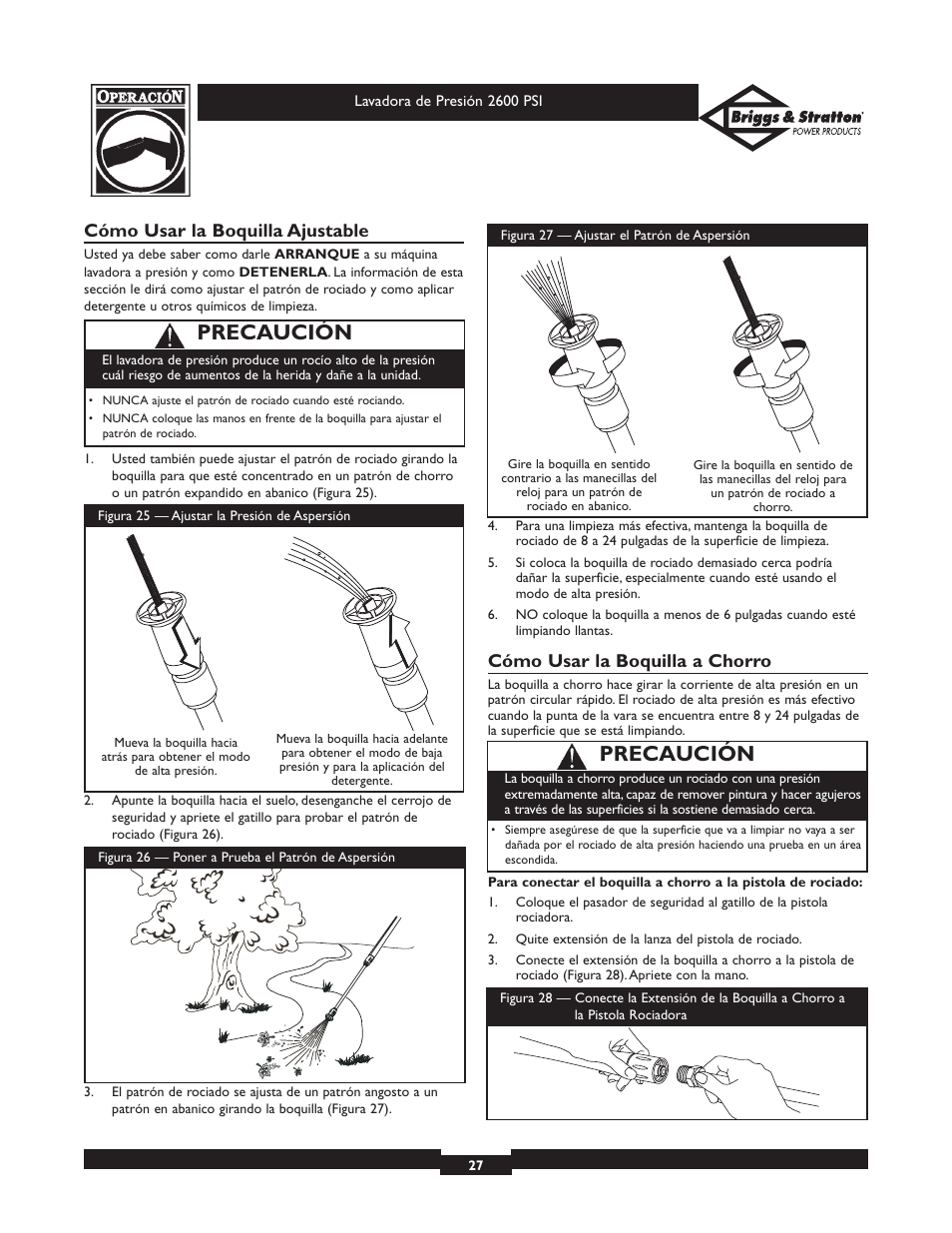 OPERACIÓN

Lavadora de Presión 2600 PSI

Briggs & Stratton POWER PRODUCTS

Cómo Usar la Boquilla Ajustable

Usted ya debe saber como darle ARRANQUE a su máquina lavadora a presión y como DETENERLA. La información de esta sección le dirá como ajustar el patrón de rociado y como aplicar detergente u otros químicos de limpieza.

PRECAUCIÓN

El lavadora de presión produce un rocío alto de la presión cuál riesgo de aumentos de la herida y dañe a la unidad.

• NUNCA ajuste el patrón de rociado cuando esté rociando.
• NUNCA coloque las manos en frente de la boquilla para ajustar el patrón de rociado.

1. Usted también puede ajustar el patrón de rociado girando la boquilla para que esté concentrado en un patrón de chorro o un patrón expandido en abanico (Figura 25).

Figura 25 — Ajustar la Presión de Aspersión

Mueva la boquilla hacia atrás para obtener el modo de alta presión.

Mueva la boquilla hacia adelante para obtener el modo de baja presión y para la aplicación del detergente.

2. Apunte la boquilla hacia el suelo, desenganche el cerrojo de seguridad y apriete el gatillo para probar el patrón de rociado (Figura 26).

Figura 26 — Poner a Prueba el Patrón de Aspersión

3. El patrón de rociado se ajusta de un patrón angosto a un patrón en abanico girando la boquilla (Figura 27).

Figura 27 — Ajustar el Patrón de Aspersión

Gire la boquilla en sentido contrario a las manecillas del reloj para un patrón de rociado en abanico.

Gire la boquilla en sentido de las manecillas del reloj para un patrón de rociado a chorro.

4. Para una limpieza más efectiva, mantenga la boquilla de rociado de 8 a 24 pulgadas de la superficie de limpieza.
5. Si coloca la boquilla de rociado demasiado cerca podría dañar la superficie, especialmente cuando esté usando el modo de alta presión.
6. NO coloque la boquilla a menos de 6 pulgadas cuando esté limpiando llantas.

Cómo Usar la Boquilla a Chorro

La boquilla a chorro hace girar la corriente de alta presión en un patrón circular rápido. El rociado de alta presión es más efectivo cuando la punta de la vara se encuentra entre 8 y 24 pulgadas de la superficie que se está limpiando.

PRECAUCIÓN

La boquilla a chorro produce un rociado con una presión extremadamente alta, capaz de remover pintura y hacer agujeros a través de las superficies si la sostiene demasiado cerca.

• Siempre asegúrese de que la superficie que va a limpiar no vaya a ser dañada por el rociado de alta presión haciendo una prueba en un área escondida.

Para conectar el boquilla a chorro a la pistola de rociado:

1. Coloque el pasador de seguridad al gatillo de la pistola rociadora.
2. Quite extensión de la lanza del pistola de rociado.
3. Conecte el extensión de la boquilla a chorro a la pistola de rociado (Figura 28). Apriete con la mano.

Figura 28 — Conecte la Extensión de la Boquilla a Chorro a la Pistola Rociadora

27